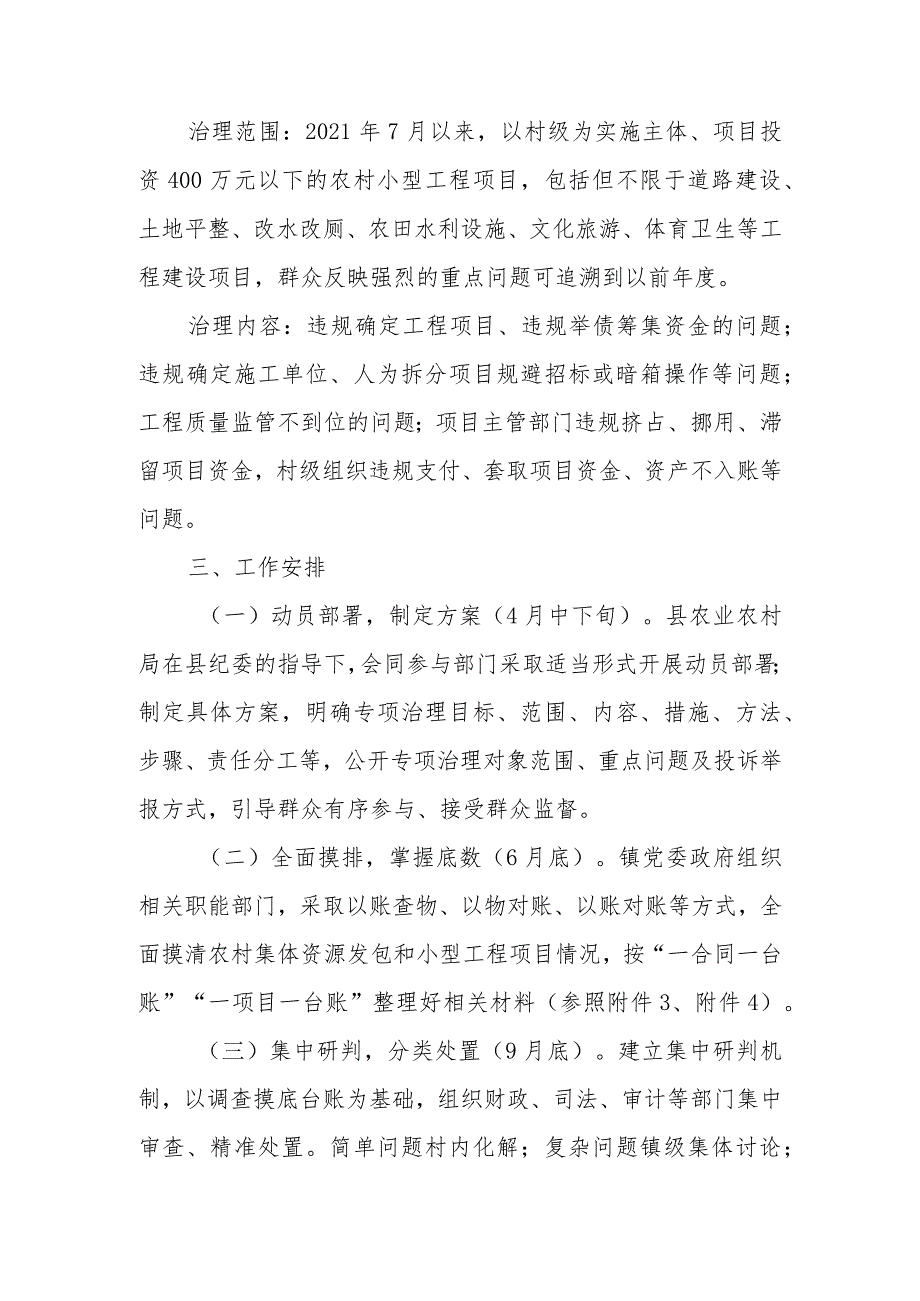 治理范围：2021 年 7 月以来，以村级为实施主体、项目投资 400 万元以下的农村小型工程项目，包括但不限于道路建设、土地平整、改水改厕、农田水利设施、文化旅游、体育卫生等工程建设项目，群众反映强烈的重点问题可追溯到以前年度。

治理内容：违规确定工程项目、违规举债筹集资金的问题；违规确定施工单位、人为拆分项目规避招标或暗箱操作等问题；工程质量监管不到位的问题；项目主管部门违规挤占、挪用、滞留项目资金，村级组织违规支付、套取项目资金、资产不入账等问题。

三、工作安排

（一）动员部署，制定方案（4 月中下旬）。县农业农村局在县纪委的指导下，会同参与部门采取适当形式开展动员部署；制定具体方案，明确专项治理目标、范围、内容、措施、方法、步骤、责任分工等，公开专项治理对象范围、重点问题及投诉举报方式，引导群众有序参与、接受群众监督。

（二）全面摸排，掌握底数（6 月底）。镇党委政府组织相关职能部门，采取以账查物、以物对账、以账对账等方式，全面摸清农村集体资源发包和小型工程项目情况，按“一合同一台账”“一项目一台账”整理好相关材料（参照附件 3、附件 4）。

（三）集中研判，分类处置（9 月底）。建立集中研判机制，以调查摸底台账为基础，组织财政、司法、审计等部门集中审查、精准处置。简单问题村内化解；复杂问题镇级集体讨论；